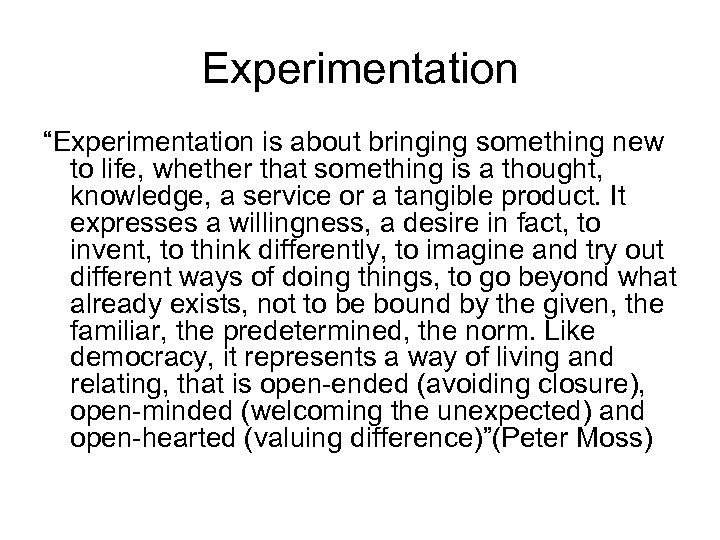 Experimentation

“Experimentation is about bringing something new to life, whether that something is a thought, knowledge, a service or a tangible product. It expresses a willingness, a desire in fact, to invent, to think differently, to imagine and try out different ways of doing things, to go beyond what already exists, not to be bound by the given, the familiar, the predetermined, the norm. Like democracy, it represents a way of living and relating, that is open-ended (avoiding closure), open-minded (welcoming the unexpected) and open-hearted (valuing difference)”(Peter Moss)